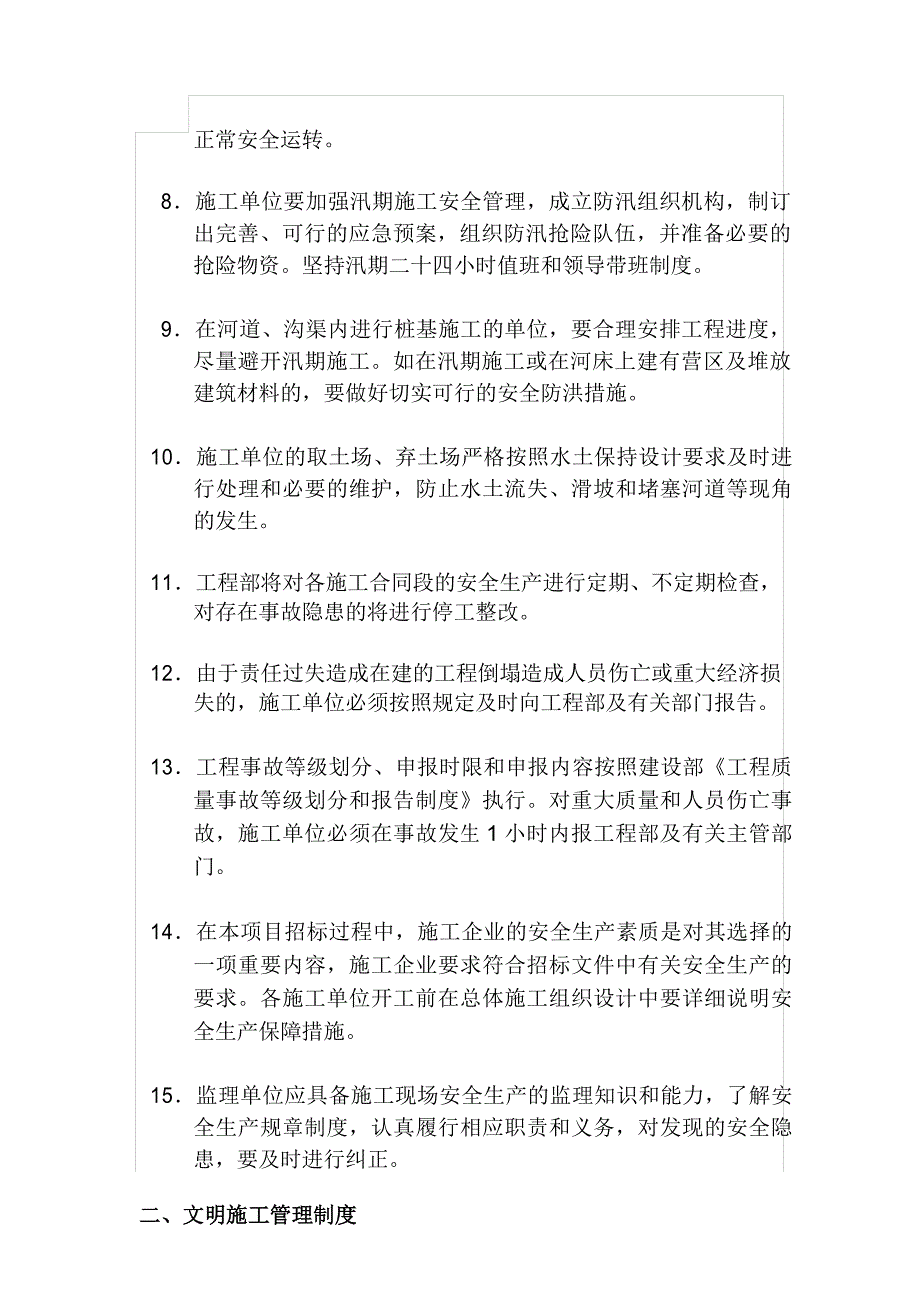 正常安全运转。

8．施工单位要加强汛期施工安全管理，成立防汛组织机构，制订出完善、可行的应急预案，组织防汛抢险队伍，并准备必要的抢险物资。坚持汛期二十四小时值班和领导带班制度。

9．在河道、沟渠内进行桩基施工的单位，要合理安排工程进度，尽量避开汛期施工。如在汛期施工或在河床上建有营区及堆放建筑材料的，要做好切实可行的安全防洪措施。

10．施工单位的取土场、弃土场严格按照水土保持设计要求及时进行处理和必要的维护，防止水土流失、滑坡和堵塞河道等现角的发生。

11．工程部将对各施工合同段的安全生产进行定期、不定期检查，对存在事故隐患的将进行停工整改。

12．由于责任过失造成在建的工程倒塌造成人员伤亡或重大经济损失的，施工单位必须按照规定及时向工程部及有关部门报告。

13．工程事故等级划分、申报时限和申报内容按照建设部《工程质量事故等级划分和报告制度》执行。对重大质量和人员伤亡事故，施工单位必须在事故发生 1 小时内报工程部及有关主管部门。

14．在本项目招标过程中，施工企业的安全生产素质是对其选择的一项重要内容，施工企业要求符合招标文件中有关安全生产的要求。各施工单位开工前在总体施工组织设计中要详细说明安全生产保障措施。

15．监理单位应具备施工现场安全生产的监理知识和能力，了解安全生产规章制度，认真履行相应职责和义务，对发现的安全隐患，要及时进行纠正。

二、文明施工管理制度